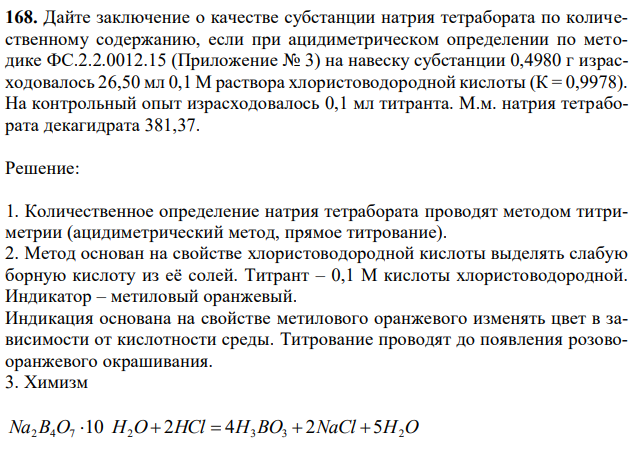 **168.** Дайте заключение о качестве субстанции натрия тетрабората по количественному содержанию, если при ацидиметрическом определении по методике ФС.2.2.0012.15 (Приложение № 3) на навеску субстанции 0,4980 г израсходовалось 26,50 мл 0,1 М раствора хлористоводородной кислоты (К = 0,9978). На контрольный опыт израсходовалось 0,1 мл титранта. М.м. натрия тетрабората декагидрата 381,37.

Решение:

1. Количественное определение натрия тетрабората проводят методом титриметрии (ацидиметрический метод, прямое титрование).
2. Метод основан на свойстве хлористоводородной кислоты выделять слабую борную кислоту из её солей. Титрант – 0,1 М кислоты хлористоводородной. Индикатор – метиловый оранжевый.
Индикация основана на свойстве метилового оранжевого изменять цвет в зависимости от кислотности среды. Титрование проводят до появления розово-оранжевого окрашивания.
3. Химизм

$Na_2B_4O_7 \cdot 10\ H_2O + 2HCl = 4H_3BO_3 + 2NaCl + 5H_2O$